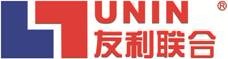 UNIN ®
友利联合